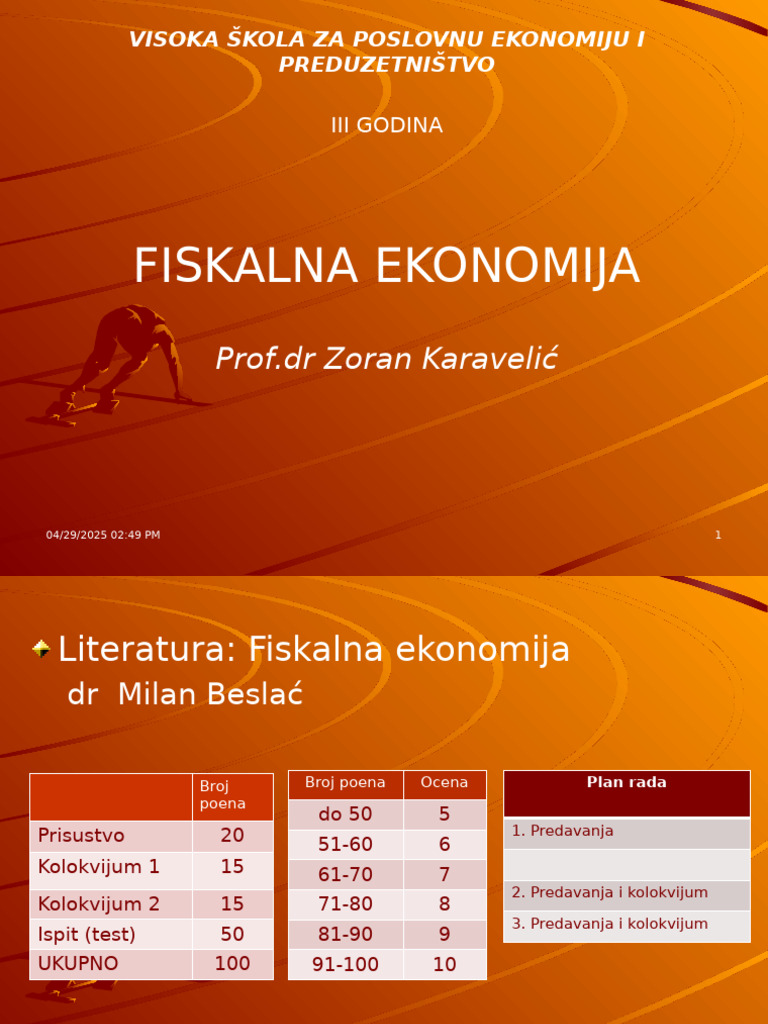 VISOKA ŠKOLA ZA POSLOVNU EKONOMIJU I PREDUZETNIŠTVO

III GODINA

FISKALNA EKONOMIJA

Prof.dr Zoran Karavelić

04/29/2025 02:49 PM

1

Literatura: Fiskalna ekonomija
dr Milan Beslać

| | Broj poena |
|---|---|
| Prisustvo | 20 |
| Kolokvijum 1 | 15 |
| Kolokvijum 2 | 15 |
| Ispit (test) | 50 |
| UKUPNO | 100 |

| Broj poena | Ocena |
|---|---|
| do 50 | 5 |
| 51-60 | 6 |
| 61-70 | 7 |
| 71-80 | 8 |
| 81-90 | 9 |
| 91-100 | 10 |

| Plan rada |
|---|
| 1. Predavanja |
| |
| 2. Predavanja i kolokvijum |
| 3. Predavanja i kolokvijum |